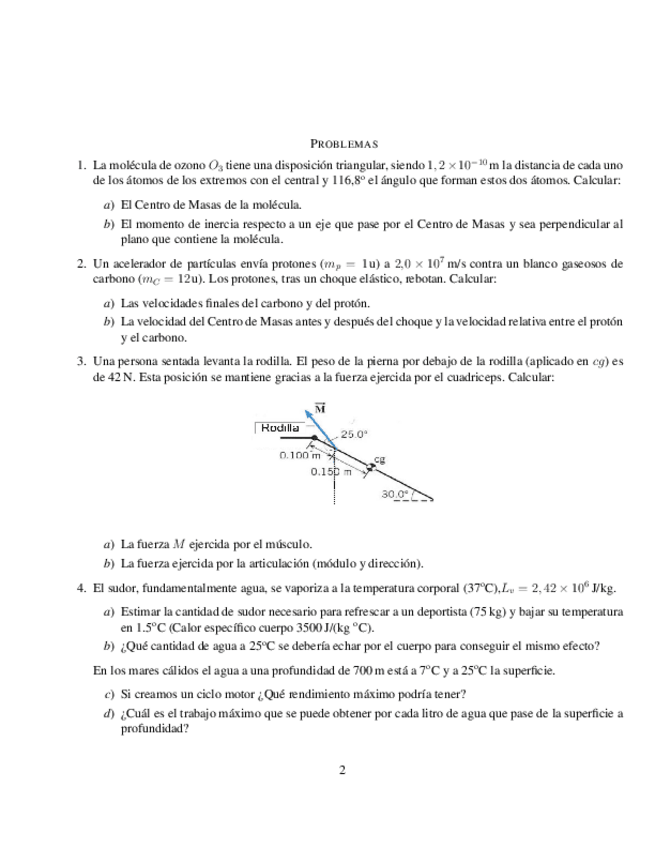 PROBLEMAS

1. La molécula de ozono $O_3$ tiene una disposición triangular, siendo $1,2 \times 10^{-10}$ m la distancia de cada uno de los átomos de los extremos con el central y 116,8º el ángulo que forman estos dos átomos. Calcular:

a) El Centro de Masas de la molécula.

b) El momento de inercia respecto a un eje que pase por el Centro de Masas y sea perpendicular al plano que contiene la molécula.

2. Un acelerador de partículas envía protones ($m_p = 1$u) a $2,0 \times 10^7$ m/s contra un blanco gaseosos de carbono ($m_C = 12$u). Los protones, tras un choque elástico, rebotan. Calcular:

a) Las velocidades finales del carbono y del protón.

b) La velocidad del Centro de Masas antes y después del choque y la velocidad relativa entre el protón y el carbono.

3. Una persona sentada levanta la rodilla. El peso de la pierna por debajo de la rodilla (aplicado en $cg$) es de 42 N. Esta posición se mantiene gracias a la fuerza ejercida por el cuadriceps. Calcular:

$\vec{M}$
Rodilla
25.0°
0.100 m
cg
0.150 m
30.0°

a) La fuerza $M$ ejercida por el músculo.

b) La fuerza ejercida por la articulación (módulo y dirección).

4. El sudor, fundamentalmente agua, se vaporiza a la temperatura corporal (37ºC),$L_v = 2,42 \times 10^6$ J/kg.

a) Estimar la cantidad de sudor necesario para refrescar a un deportista (75 kg) y bajar su temperatura en 1.5ºC (Calor específico cuerpo 3500 J/(kg ºC).

b) ¿Qué cantidad de agua a 25ºC se debería echar por el cuerpo para conseguir el mismo efecto?

En los mares cálidos el agua a una profundidad de 700 m está a 7ºC y a 25ºC la superficie.

c) Si creamos un ciclo motor ¿Qué rendimiento máximo podría tener?

d) ¿Cuál es el trabajo máximo que se puede obtener por cada litro de agua que pase de la superficie a profundidad?

2